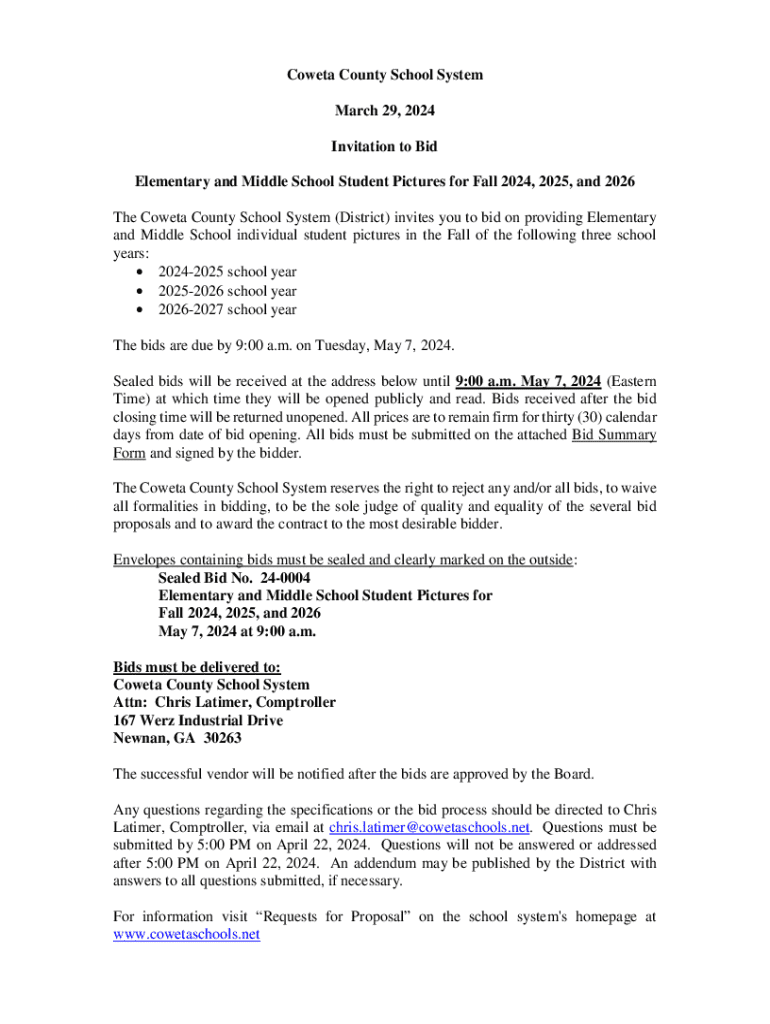 Coweta County School System

March 29, 2024

Invitation to Bid

Elementary and Middle School Student Pictures for Fall 2024, 2025, and 2026

The Coweta County School System (District) invites you to bid on providing Elementary and Middle School individual student pictures in the Fall of the following three school years:
• 2024-2025 school year
• 2025-2026 school year
• 2026-2027 school year

The bids are due by 9:00 a.m. on Tuesday, May 7, 2024.

Sealed bids will be received at the address below until 9:00 a.m. May 7, 2024 (Eastern Time) at which time they will be opened publicly and read. Bids received after the bid closing time will be returned unopened. All prices are to remain firm for thirty (30) calendar days from date of bid opening. All bids must be submitted on the attached Bid Summary Form and signed by the bidder.

The Coweta County School System reserves the right to reject any and/or all bids, to waive all formalities in bidding, to be the sole judge of quality and equality of the several bid proposals and to award the contract to the most desirable bidder.

Envelopes containing bids must be sealed and clearly marked on the outside:
Sealed Bid No. 24-0004
Elementary and Middle School Student Pictures for
Fall 2024, 2025, and 2026
May 7, 2024 at 9:00 a.m.

Bids must be delivered to:
Coweta County School System
Attn: Chris Latimer, Comptroller
167 Werz Industrial Drive
Newnan, GA 30263

The successful vendor will be notified after the bids are approved by the Board.

Any questions regarding the specifications or the bid process should be directed to Chris Latimer, Comptroller, via email at chris.latimer@cowetaschools.net. Questions must be submitted by 5:00 PM on April 22, 2024. Questions will not be answered or addressed after 5:00 PM on April 22, 2024. An addendum may be published by the District with answers to all questions submitted, if necessary.

For information visit “Requests for Proposal” on the school system's homepage at www.cowetaschools.net